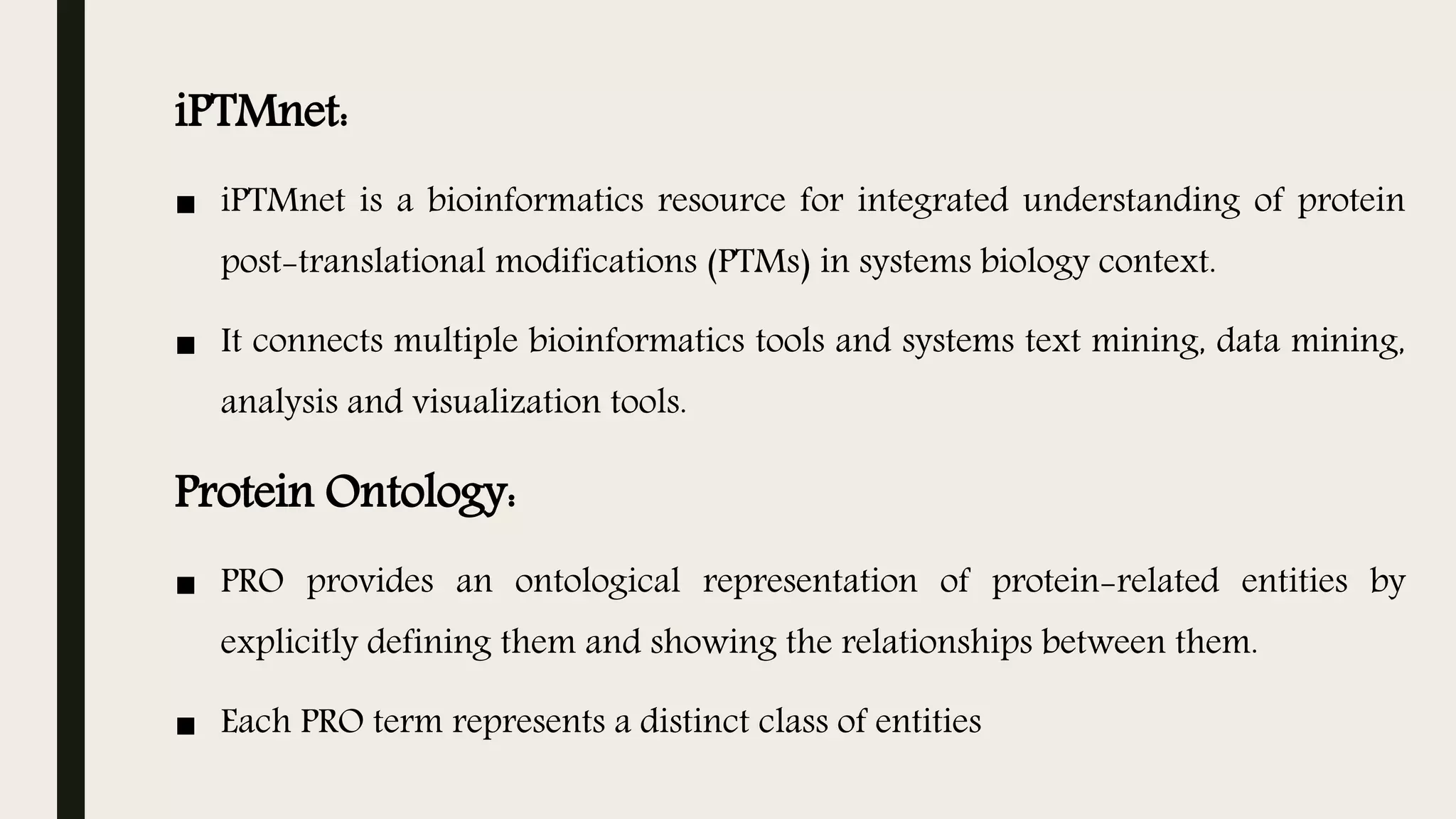 iPTMnet:

■ iPTMnet is a bioinformatics resource for integrated understanding of protein post-translational modifications (PTMs) in systems biology context.

■ It connects multiple bioinformatics tools and systems text mining, data mining, analysis and visualization tools.

Protein Ontology:

■ PRO provides an ontological representation of protein-related entities by explicitly defining them and showing the relationships between them.

■ Each PRO term represents a distinct class of entities